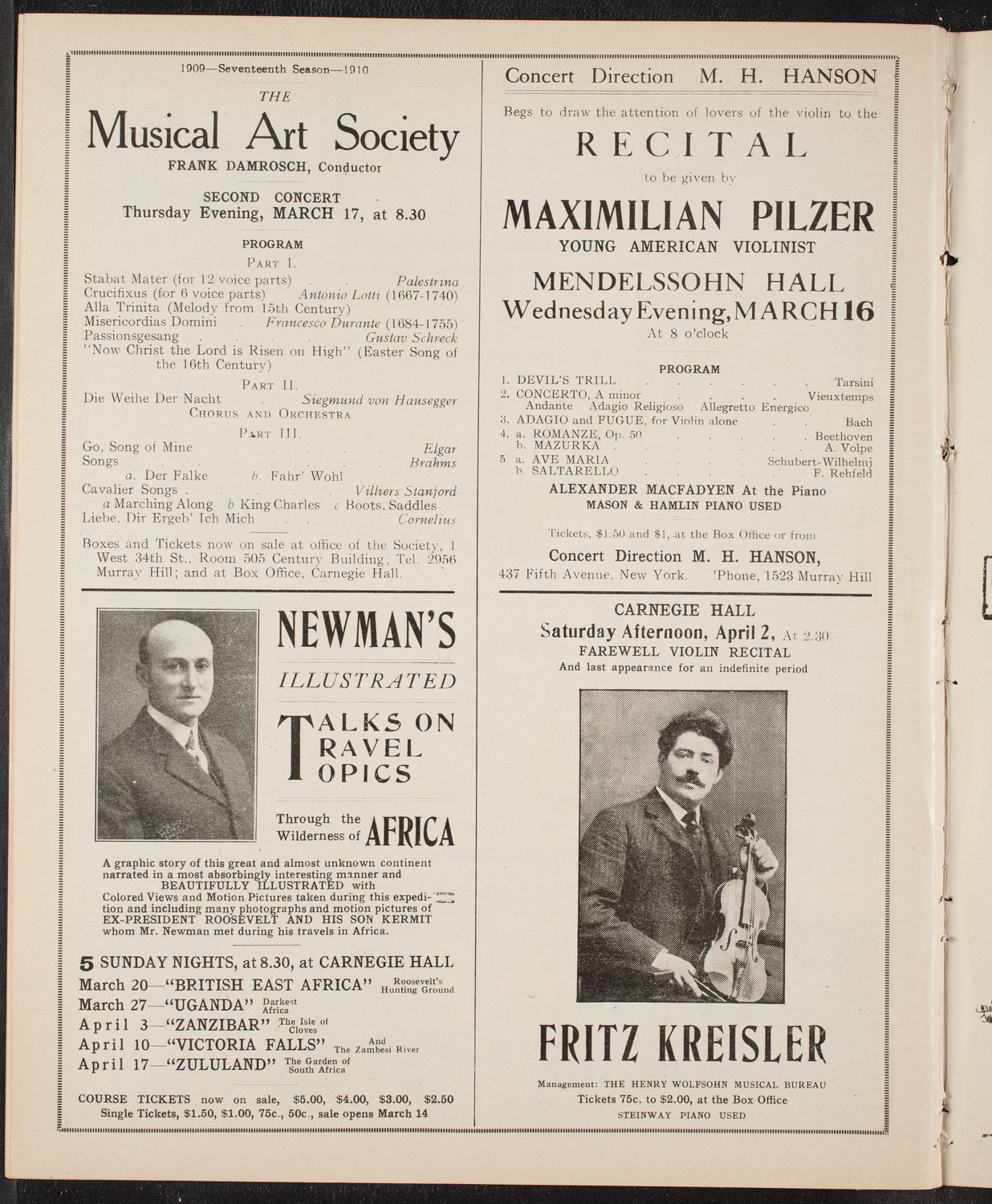 1909—Seventeenth Season—1910

THE
Musical Art Society
FRANK DAMROSCH, Conductor

SECOND CONCERT
Thursday Evening, MARCH 17, at 8.30

PROGRAM
PART I.
Stabat Mater (for 12 voice parts) . . Palestrina
Crucifixus (for 6 voice parts) Antonio Lotti (1667-1740)
Alla Trinita (Melody from 15th Century)
Misericordias Domini Francesco Durante (1684-1755)
Passionsgesang . . . . Gustav Schreck
"Now Christ the Lord is Risen on High" (Easter Song of the 16th Century)

PART II.
Die Weihe Der Nacht . Siegmund von Hausegger
CHORUS AND ORCHESTRA

PART III.
Go, Song of Mine . . . . Elgar
Songs . . . . . Brahms
a. Der Falke b. Fahr' Wohl
Cavalier Songs . . . . Villiers Stanford
a Marching Along b King Charles c Boots, Saddles
Liebe, Dir Ergeb' Ich Mich . . . Cornelius

Boxes and Tickets now on sale at office of the Society, 1 West 34th St., Room 505 Century Building; Tel. 2956 Murray Hill; and at Box Office, Carnegie Hall.

NEWMAN'S
ILLUSTRATED
TALKS ON TRAVEL TOPICS

Through the Wilderness of AFRICA

A graphic story of this great and almost unknown continent narrated in a most absorbingly interesting manner and BEAUTIFULLY ILLUSTRATED with Colored Views and Motion Pictures taken during this expedition and including many photographs and motion pictures of EX-PRESIDENT ROOSEVELT AND HIS SON KERMIT whom Mr. Newman met during his travels in Africa.

5 SUNDAY NIGHTS, at 8.30, at CARNEGIE HALL
March 20—"BRITISH EAST AFRICA" Roosevelt's Hunting Ground
March 27—"UGANDA" Darkest Africa
April 3—"ZANZIBAR" The Isle of Cloves
April 10—"VICTORIA FALLS" And The Zambesi River
April 17—"ZULULAND" The Garden of South Africa

COURSE TICKETS now on sale, $5.00, $4.00, $3.00, $2.50
Single Tickets, $1.50, $1.00, 75c., 50c., sale opens March 14

Concert Direction M. H. HANSON

Begs to draw the attention of lovers of the violin to the
RECITAL
to be given by
MAXIMILIAN PILZER
YOUNG AMERICAN VIOLINIST
MENDELSSOHN HALL
Wednesday Evening, MARCH 16
At 8 o'clock

PROGRAM
1. DEVIL'S TRILL . . . . . . Tarsini
2. CONCERTO, A minor . . . . Vieuxtemps
Andante Adagio Religioso Allegretto Energico
3. ADAGIO and FUGUE, for Violin alone . . Bach
4. a. ROMANZE, Op. 50 . . . . . Beethoven
b. MAZURKA . . . . . . A. Volpe
5. a. AVE MARIA . . . . Schubert-Wilhelmj
b. SALTARELLO . . . . . F. Rehfeld
ALEXANDER MACFADYEN At the Piano
MASON & HAMLIN PIANO USED

Tickets, $1.50 and $1, at the Box Office or from
Concert Direction M. H. HANSON,
437 Fifth Avenue, New York. 'Phone, 1523 Murray Hill

CARNEGIE HALL
Saturday Afternoon, April 2, At 2.30
FAREWELL VIOLIN RECITAL
And last appearance for an indefinite period

FRITZ KREISLER

Management: THE HENRY WOLFSOHN MUSICAL BUREAU
Tickets 75c. to $2.00, at the Box Office
STEINWAY PIANO USED